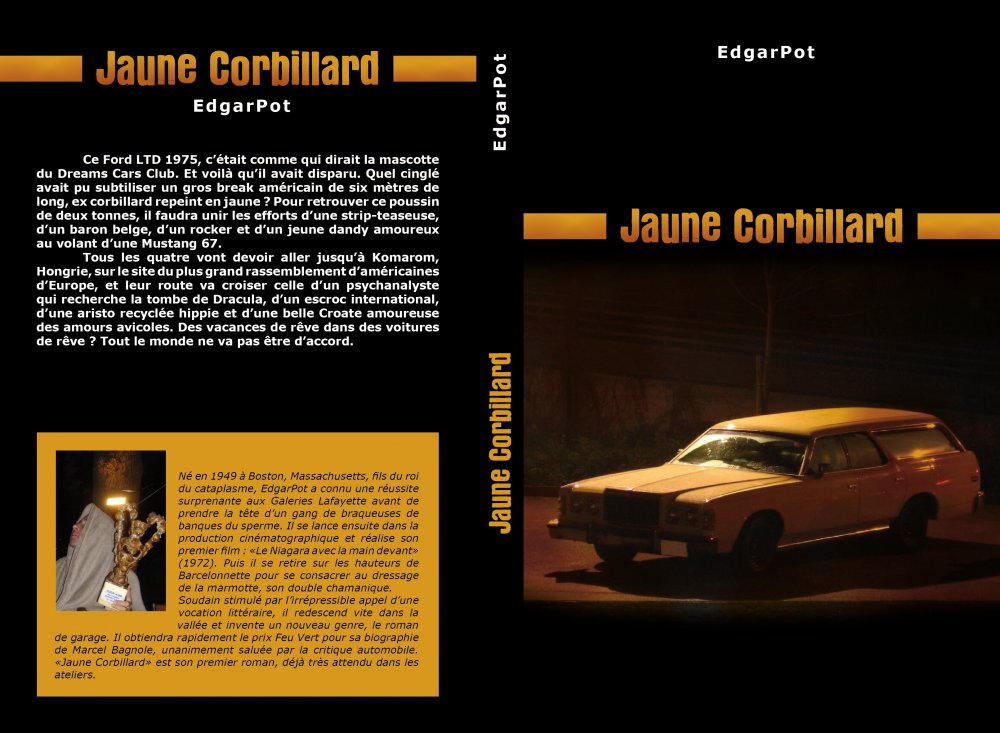 Jaune Corbillard

EdgarPot

Ce Ford LTD 1975, c'était comme qui dirait la mascotte du Dreams Cars Club. Et voilà qu'il avait disparu. Quel cinglé avait pu subtiliser un gros break américain de six mètres de long, ex corbillard repeint en jaune ? Pour retrouver ce poussin de deux tonnes, il faudra unir les efforts d'une strip-teaseuse, d'un baron belge, d'un rocker et d'un jeune dandy amoureux au volant d'une Mustang 67.

Tous les quatre vont devoir aller jusqu'à Komarom, Hongrie, sur le site du plus grand rassemblement d'américaines d'Europe, et leur route va croiser celle d'un psychanalyste qui recherche la tombe de Dracula, d'un escroc international, d'une aristo recyclée hippie et d'une belle Croate amoureuse des amours avicoles. Des vacances de rêve dans des voitures de rêve ? Tout le monde ne va pas être d'accord.

Né en 1949 à Boston, Massachusetts, fils du roi du cataplasme, EdgarPot a connu une réussite surprenante aux Galeries Lafayette avant de prendre la tête d'un gang de braqueuses de banques du sperme. Il se lance ensuite dans la production cinématographique et réalise son premier film : «Le Niagara avec la main devant» (1972). Puis il se retire sur les hauteurs de Barcelonnette pour se consacrer au dressage de la marmotte, son double chamanique. Soudain stimulé par l'irrépressible appel d'une vocation littéraire, il redescend vite dans la vallée et invente un nouveau genre, le roman de garage. Il obtiendra rapidement le prix Feu Vert pour sa biographie de Marcel Bagnole, unanimement saluée par la critique automobile. «Jaune Corbillard» est son premier roman, déjà très attendu dans les ateliers.

EdgarPot

Jaune Corbillard

EdgarPot

Jaune Corbillard